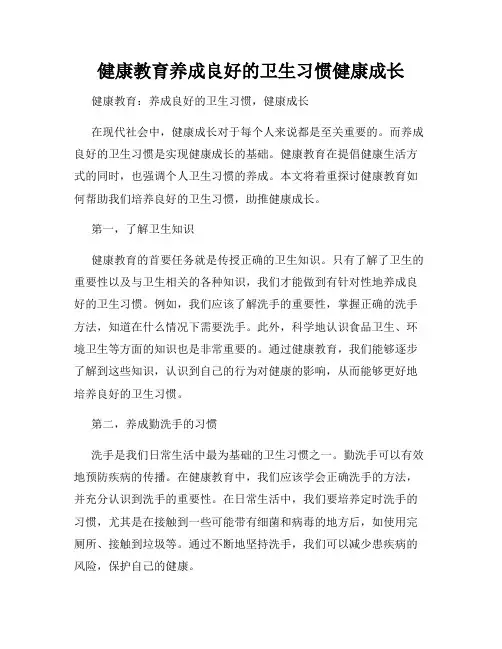 健康教育养成良好的卫生习惯健康成长

健康教育：养成良好的卫生习惯，健康成长

在现代社会中，健康成长对于每个人来说都是至关重要的。而养成良好的卫生习惯是实现健康成长的基础。健康教育在提倡健康生活方式的同时，也强调个人卫生习惯的养成。本文将着重探讨健康教育如何帮助我们培养良好的卫生习惯，助推健康成长。

第一，了解卫生知识

健康教育的首要任务就是传授正确的卫生知识。只有了解了卫生的重要性以及与卫生相关的各种知识，我们才能做到有针对性地养成良好的卫生习惯。例如，我们应该了解洗手的重要性，掌握正确的洗手方法，知道在什么情况下需要洗手。此外，科学地认识食品卫生、环境卫生等方面的知识也是非常重要的。通过健康教育，我们能够逐步了解到这些知识，认识到自己的行为对健康的影响，从而能够更好地培养良好的卫生习惯。

第二，养成勤洗手的习惯

洗手是我们日常生活中最为基础的卫生习惯之一。勤洗手可以有效地预防疾病的传播。在健康教育中，我们应该学会正确洗手的方法，并充分认识到洗手的重要性。在日常生活中，我们要培养定时洗手的习惯，尤其是在接触到一些可能带有细菌和病毒的地方后，如使用完厕所、接触到垃圾等。通过不断地坚持洗手，我们可以减少患疾病的风险，保护自己的健康。